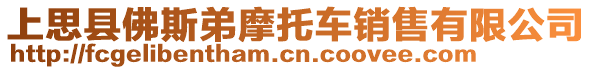 上思县佛斯弟摩托车销售有限公司
http://fcgelibentham.cn.coovee.com